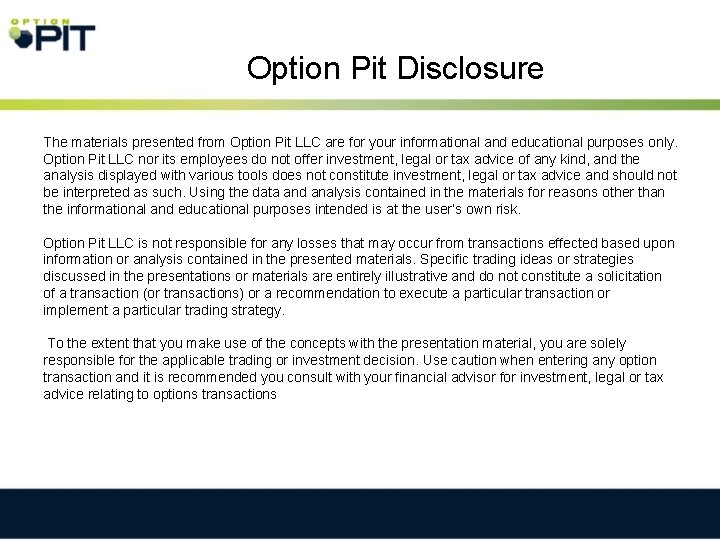 OPTION PIT

Option Pit Disclosure

The materials presented from Option Pit LLC are for your informational and educational purposes only. Option Pit LLC nor its employees do not offer investment, legal or tax advice of any kind, and the analysis displayed with various tools does not constitute investment, legal or tax advice and should not be interpreted as such. Using the data and analysis contained in the materials for reasons other than the informational and educational purposes intended is at the user's own risk.

Option Pit LLC is not responsible for any losses that may occur from transactions effected based upon information or analysis contained in the presented materials. Specific trading ideas or strategies discussed in the presentations or materials are entirely illustrative and do not constitute a solicitation of a transaction (or transactions) or a recommendation to execute a particular transaction or implement a particular trading strategy.

To the extent that you make use of the concepts with the presentation material, you are solely responsible for the applicable trading or investment decision. Use caution when entering any option transaction and it is recommended you consult with your financial advisor for investment, legal or tax advice relating to options transactions